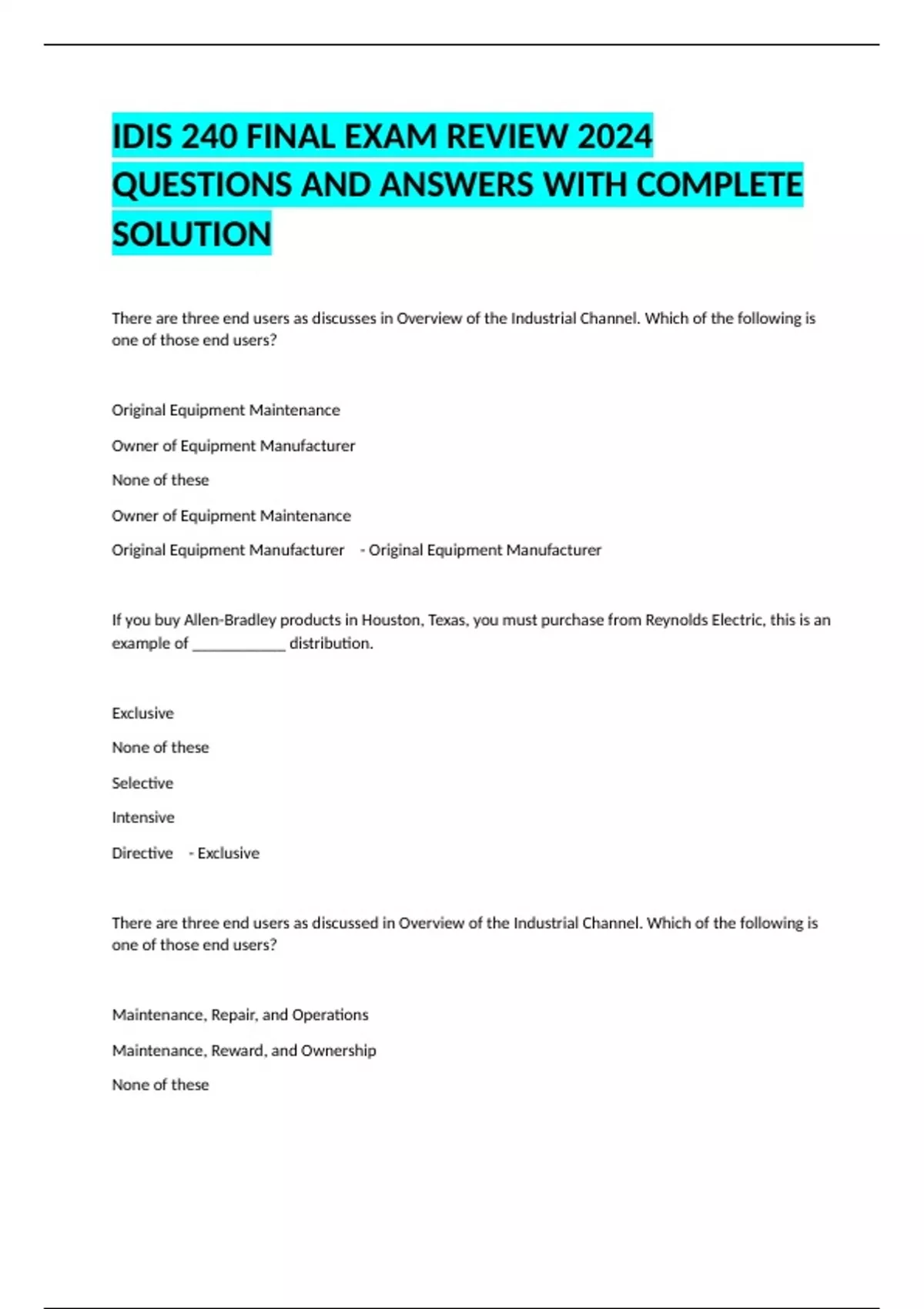 IDIS 240 FINAL EXAM REVIEW 2024 QUESTIONS AND ANSWERS WITH COMPLETE SOLUTION

There are three end users as discusses in Overview of the Industrial Channel. Which of the following is one of those end users?

Original Equipment Maintenance

Owner of Equipment Manufacturer

None of these

Owner of Equipment Maintenance

Original Equipment Manufacturer - Original Equipment Manufacturer

If you buy Allen-Bradley products in Houston, Texas, you must purchase from Reynolds Electric, this is an example of ____________ distribution.

Exclusive

None of these

Selective

Intensive

Directive - Exclusive

There are three end users as discussed in Overview of the Industrial Channel. Which of the following is one of those end users?

Maintenance, Repair, and Operations

Maintenance, Reward, and Ownership

None of these